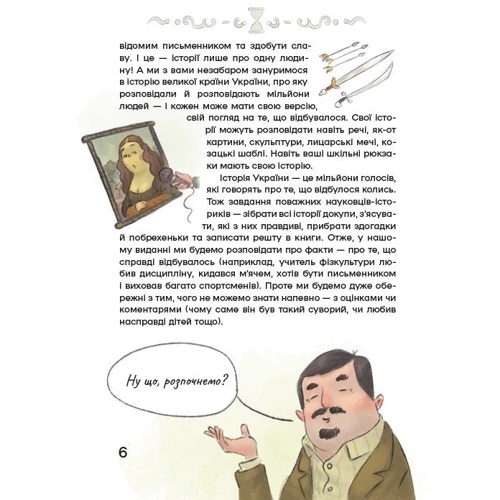 відомим письменником та здобути славу. І це — історії лише про одну людину! А ми з вами незабаром зануримося в історію великої країни України, про яку розповідали й розповідають мільйони людей — і кожен може мати свою версію, свій погляд на те, що відбувалося. Свої історії можуть розповідати навіть речі, як-от картини, скульптури, лицарські мечі, козацькі шаблі. Навіть ваші шкільні рюкзаки мають свою історію.

Історія України — це мільйони голосів, які говорять про те, що відбулося колись. Тож завдання поважних науковців-істориків — зібрати всі історії докупи, з'ясувати, які з них правдиві, прибрати здогадки й побрехеньки та записати решту в книги. Отже, у нашому виданні ми будемо розповідати про факти — про те, що справді відбувалось (наприклад, учитель фізкультури любив дисципліну, кидався м'ячем, хотів бути письменником і виховав багато спортсменів). Проте ми будемо дуже обережні з тим, чого не можемо знати напевно — з оцінками чи коментарями (чому саме він був такий суворий, чи любив насправді дітей тощо).

Ну що, розпочнемо?

6